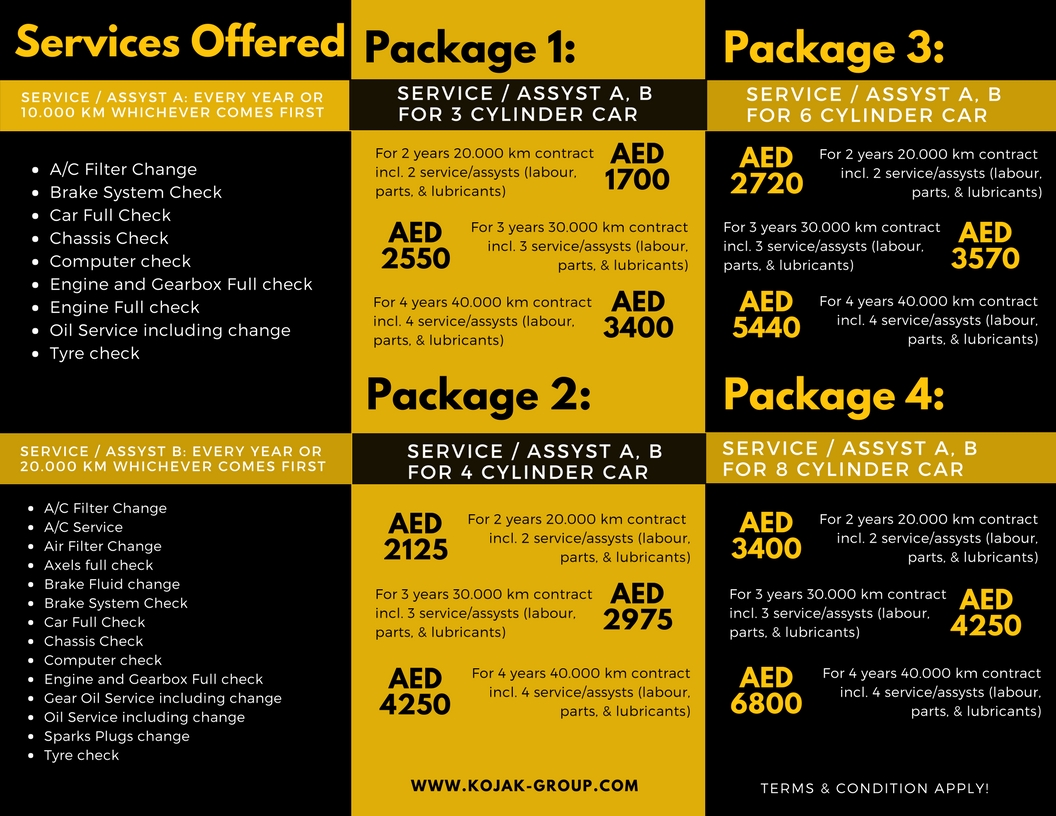 Services Offered

SERVICE / ASSYST A: EVERY YEAR OR 10.000 KM WHICHEVER COMES FIRST

- A/C Filter Change
- Brake System Check
- Car Full Check
- Chassis Check
- Computer check
- Engine and Gearbox Full check
- Engine Full check
- Oil Service including change
- Tyre check

SERVICE / ASSYST B: EVERY YEAR OR 20.000 KM WHICHEVER COMES FIRST

- A/C Filter Change
- A/C Service
- Air Filter Change
- Axels full check
- Brake Fluid change
- Brake System Check
- Car Full Check
- Chassis Check
- Computer check
- Engine and Gearbox Full check
- Gear Oil Service including change
- Oil Service including change
- Sparks Plugs change
- Tyre check

Package 1:

SERVICE / ASSYST A, B FOR 3 CYLINDER CAR

For 2 years 20.000 km contract incl. 2 service/assysts (labour, parts, & lubricants) AED 1700

AED 2550 For 3 years 30.000 km contract incl. 3 service/assysts (labour, parts, & lubricants)

For 4 years 40.000 km contract incl. 4 service/assysts (labour, parts, & lubricants) AED 3400

Package 2:

SERVICE / ASSYST A, B FOR 4 CYLINDER CAR

AED 2125 For 2 years 20.000 km contract incl. 2 service/assysts (labour, parts, & lubricants)

For 3 years 30.000 km contract incl. 3 service/assysts (labour, parts, & lubricants) AED 2975

AED 4250 For 4 years 40.000 km contract incl. 4 service/assysts (labour, parts, & lubricants)

WWW.KOJAK-GROUP.COM

Package 3:

SERVICE / ASSYST A, B FOR 6 CYLINDER CAR

AED 2720 For 2 years 20.000 km contract incl. 2 service/assysts (labour, parts, & lubricants)

For 3 years 30.000 km contract incl. 3 service/assysts (labour, parts, & lubricants) AED 3570

AED 5440 For 4 years 40.000 km contract incl. 4 service/assysts (labour, parts, & lubricants)

Package 4:

SERVICE / ASSYST A, B FOR 8 CYLINDER CAR

AED 3400 For 2 years 20.000 km contract incl. 2 service/assysts (labour, parts, & lubricants)

For 3 years 30.000 km contract incl. 3 service/assysts (labour, parts, & lubricants) AED 4250

AED 6800 For 4 years 40.000 km contract incl. 4 service/assysts (labour, parts, & lubricants)

TERMS & CONDITION APPLY!